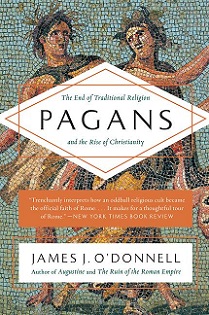 The End of Traditional Religion

PAGANS

and the Rise of Christianity

"Trenchantly interprets how an oddball religious cult became the official faith of Rome. . . . It makes for a thoughtful tour of Rome." —NEW YORK TIMES BOOK REVIEW

JAMES J. O'DONNELL

Author of Augustine and The Ruin of the Roman Empire